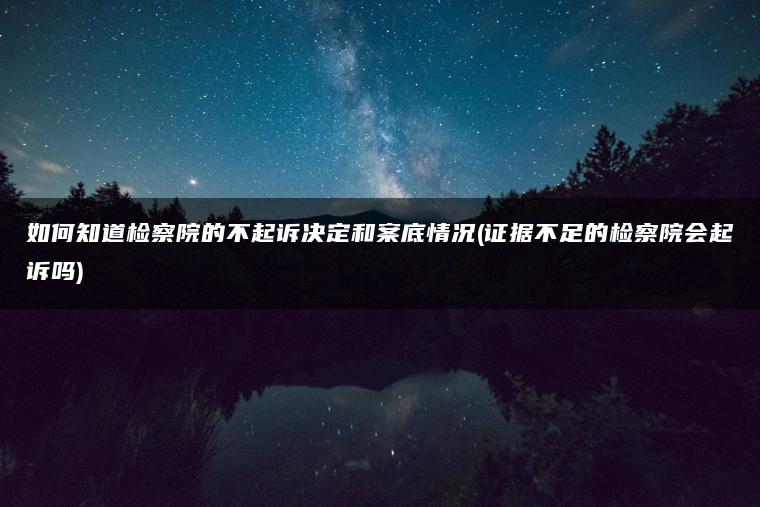 如何知道检察院的不起诉决定和案底情况(证据不足的检察院会起诉吗)